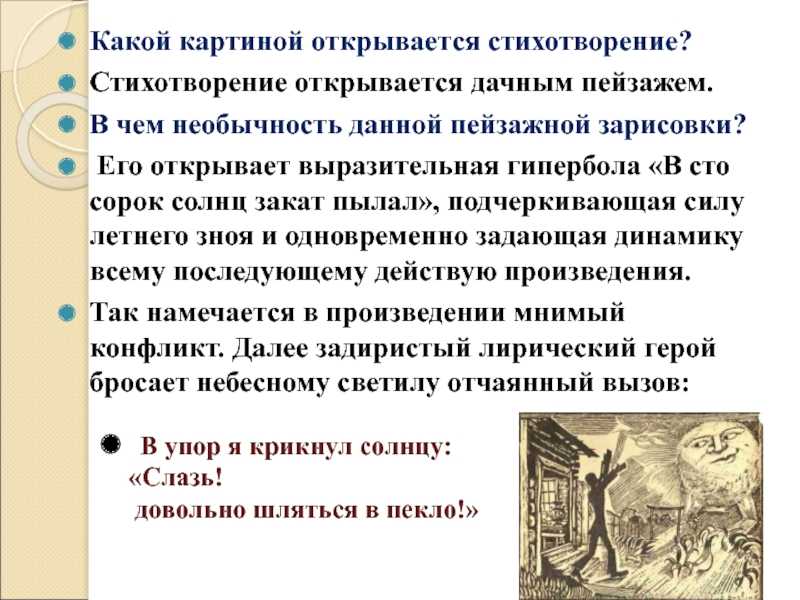 Какой картиной открывается стихотворение?

Стихотворение открывается дачным пейзажем.

В чем необычность данной пейзажной зарисовки?

Его открывает выразительная гипербола «В сто сорок солнц закат пылал», подчеркивающая силу летнего зноя и одновременно задающая динамику всему последующему действую произведения.

Так намечается в произведении мнимый конфликт. Далее задиристый лирический герой бросает небесному светилу отчаянный вызов:

В упор я крикнул солнцу:
«Слазь!
довольно шляться в пекло!»